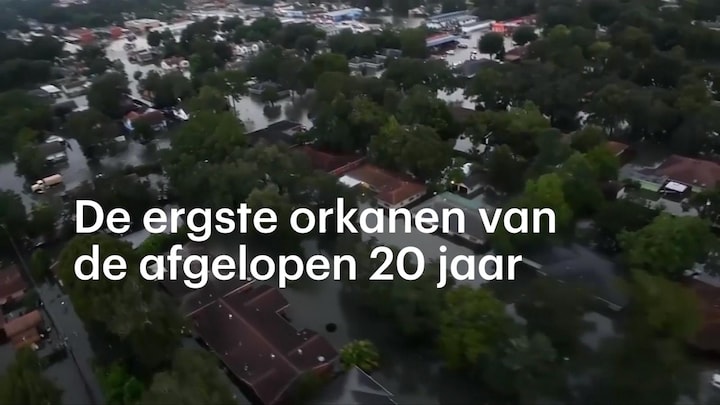 De ergste orkanen van de afgelopen 20 jaar